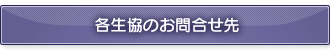 各生協のお問合せ先